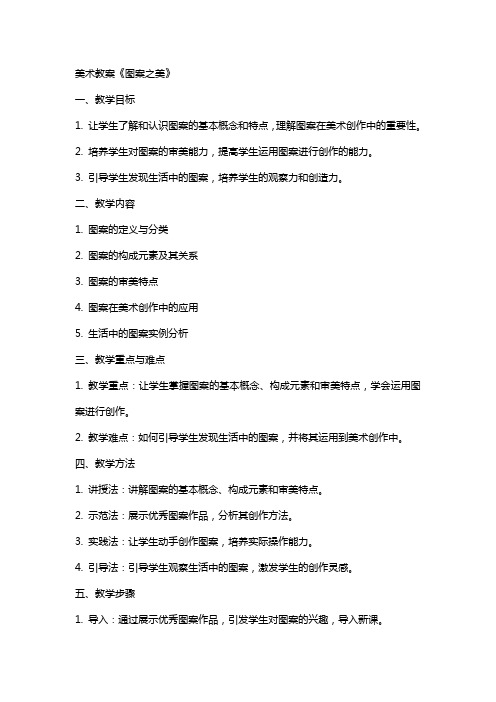 美术教案《图案之美》

一、教学目标

1. 让学生了解和认识图案的基本概念和特点，理解图案在美术创作中的重要性。

2. 培养学生对图案的审美能力，提高学生运用图案进行创作的能力。

3. 引导学生发现生活中的图案，培养学生的观察力和创造力。

二、教学内容

1. 图案的定义与分类

2. 图案的构成元素及其关系

3. 图案的审美特点

4. 图案在美术创作中的应用

5. 生活中的图案实例分析

三、教学重点与难点

1. 教学重点：让学生掌握图案的基本概念、构成元素和审美特点，学会运用图案进行创作。

2. 教学难点：如何引导学生发现生活中的图案，并将其运用到美术创作中。

四、教学方法

1. 讲授法：讲解图案的基本概念、构成元素和审美特点。

2. 示范法：展示优秀图案作品，分析其创作方法。

3. 实践法：让学生动手创作图案，培养实际操作能力。

4. 引导法：引导学生观察生活中的图案，激发学生的创作灵感。

五、教学步骤

1. 导入：通过展示优秀图案作品，引发学生对图案的兴趣，导入新课。